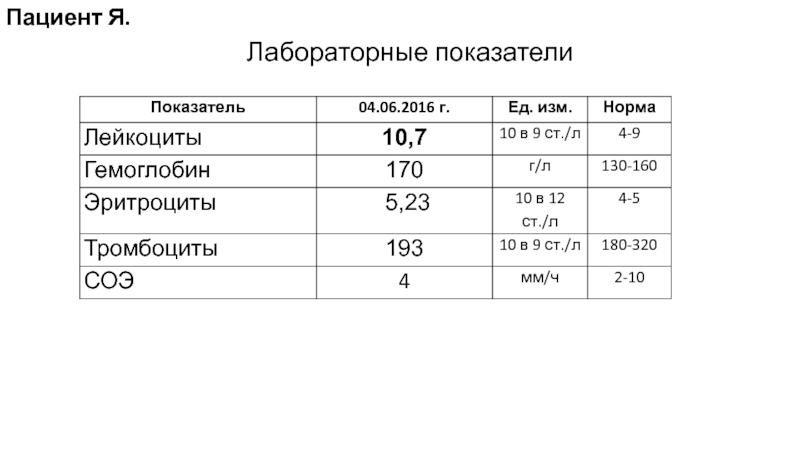 Пациент Я.

Лабораторные показатели

| Показатель | 04.06.2016 г. | Ед. изм. | Норма |
|---|---|---|---|
| Лейкоциты | 10,7 | 10 в 9 ст./л | 4-9 |
| Гемоглобин | 170 | г/л | 130-160 |
| Эритроциты | 5,23 | 10 в 12 ст./л | 4-5 |
| Тромбоциты | 193 | 10 в 9 ст./л | 180-320 |
| СОЭ | 4 | мм/ч | 2-10 |